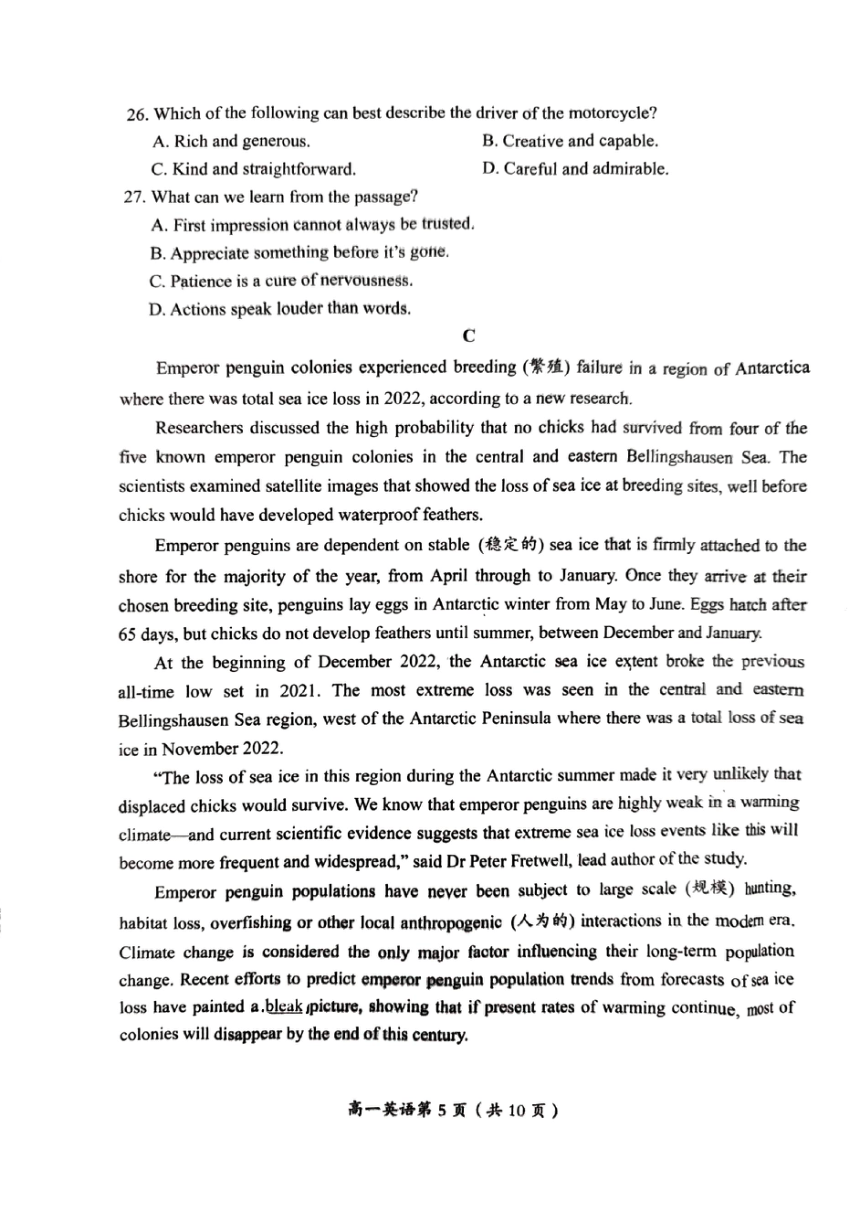 26. Which of the following can best describe the driver of the motorcycle?

A. Rich and generous.
B. Creative and capable.
C. Kind and straightforward.
D. Careful and admirable.

27. What can we learn from the passage?

A. First impression cannot always be trusted.
B. Appreciate something before it's gone.
C. Patience is a cure of nervousness.
D. Actions speak louder than words.

C

Emperor penguin colonies experienced breeding (繁殖) failure in a region of Antarctica where there was total sea ice loss in 2022, according to a new research.

Researchers discussed the high probability that no chicks had survived from four of the five known emperor penguin colonies in the central and eastern Bellingshausen Sea. The scientists examined satellite images that showed the loss of sea ice at breeding sites, well before chicks would have developed waterproof feathers.

Emperor penguins are dependent on stable (稳定的) sea ice that is firmly attached to the shore for the majority of the year, from April through to January. Once they arrive at their chosen breeding site, penguins lay eggs in Antarctic winter from May to June. Eggs hatch after 65 days, but chicks do not develop feathers until summer, between December and January.

At the beginning of December 2022, the Antarctic sea ice extent broke the previous all-time low set in 2021. The most extreme loss was seen in the central and eastern Bellingshausen Sea region, west of the Antarctic Peninsula where there was a total loss of sea ice in November 2022.

"The loss of sea ice in this region during the Antarctic summer made it very unlikely that displaced chicks would survive. We know that emperor penguins are highly weak in a warming climate—and current scientific evidence suggests that extreme sea ice loss events like this will become more frequent and widespread," said Dr Peter Fretwell, lead author of the study.

Emperor penguin populations have never been subject to large scale (规模) hunting, habitat loss, overfishing or other local anthropogenic (人为的) interactions in the modern era. Climate change is considered the only major factor influencing their long-term population change. Recent efforts to predict emperor penguin population trends from forecasts of sea ice loss have painted a bleak picture, showing that if present rates of warming continue, most of colonies will disappear by the end of this century.

高一英语第 5 页（共 10 页）